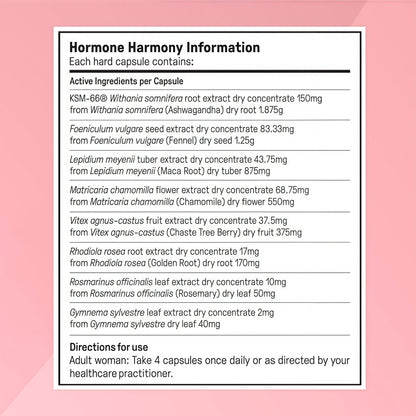 Hormone Harmony Information
Each hard capsule contains:

Active Ingredients per Capsule

KSM-66® Withania somnifera root extract dry concentrate 150mg from Withania somnifera (Ashwagandha) dry root 1.875g

Foeniculum vulgare seed extract dry concentrate 83.33mg from Foeniculum vulgare (Fennel) dry seed 1.25g

Lepidium meyenii tuber extract dry concentrate 43.75mg from Lepidium meyenii (Maca Root) dry tuber 875mg

Matricaria chamomilla flower extract dry concentrate 68.75mg from Matricaria chamomilla (Chamomile) dry flower 550mg

Vitex agnus-castus fruit extract dry concentrate 37.5mg from Vitex agnus-castus (Chaste Tree Berry) dry fruit 375mg

Rhodiola rosea root extract dry concentrate 17mg from Rhodiola rosea (Golden Root) dry root 170mg

Rosmarinus officinalis leaf extract dry concentrate 10mg from Rosmarinus officinalis (Rosemary) dry leaf 50mg

Gymnema sylvestre leaf extract dry concentrate 2mg from Gymnema sylvestre dry leaf 40mg

Directions for use
Adult woman: Take 4 capsules once daily or as directed by your healthcare practitioner.